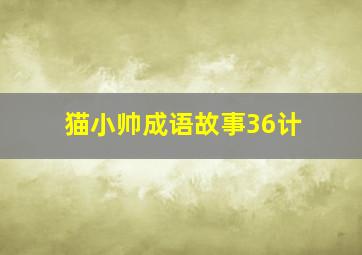 猫小帅成语故事36计